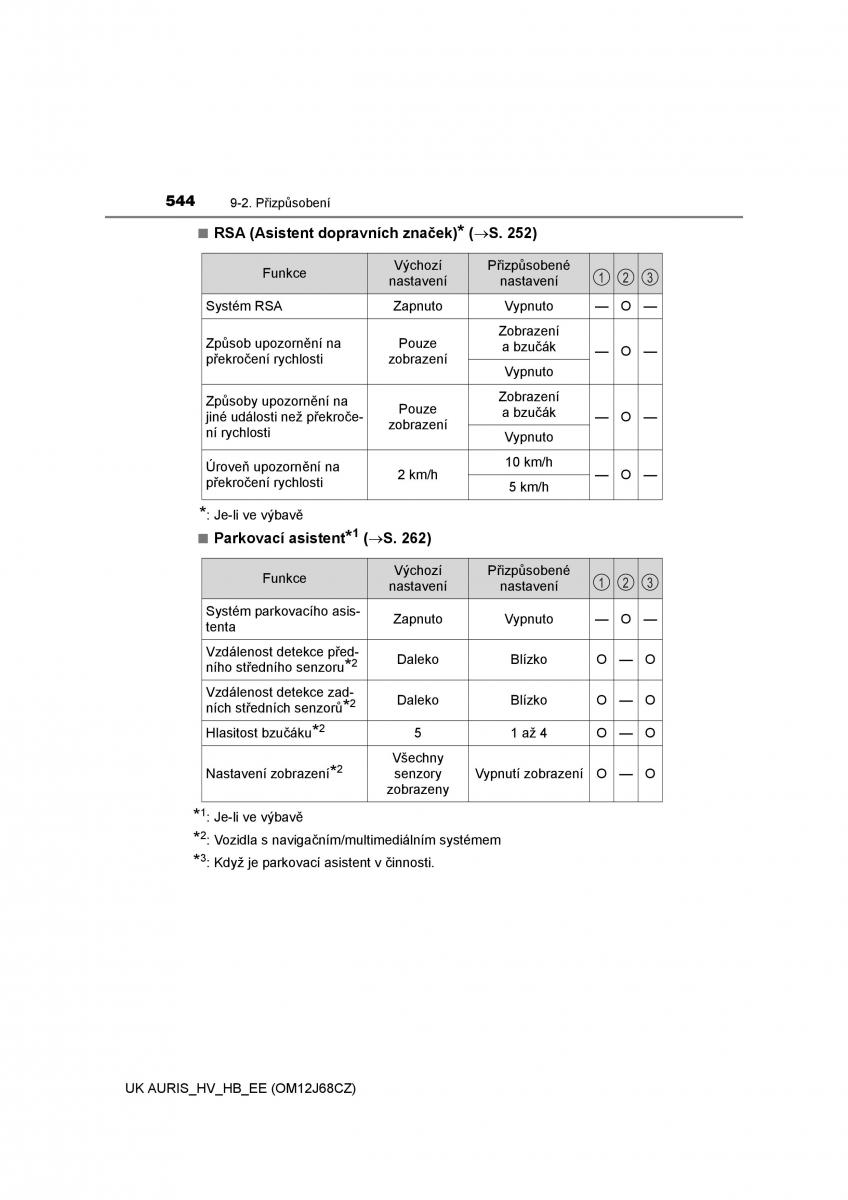 544 9-2. Přizpůsobení

■ RSA (Asistent dopravních značek)* (→S. 252)

| Funkce | Výchozí nastavení | Přizpůsobené nastavení | ① | ② | ③ |
|---|---|---|---|---|---|
| Systém RSA | Zapnuto | Vypnuto | — | O | — |
| Způsob upozornění na překročení rychlosti | Pouze zobrazení | Zobrazení a bzučák | — | O | — |
| | | Vypnuto | | | |
| Způsoby upozornění na jiné události než překročení rychlosti | Pouze zobrazení | Zobrazení a bzučák | — | O | — |
| | | Vypnuto | | | |
| Úroveň upozornění na překročení rychlosti | 2 km/h | 10 km/h | — | O | — |
| | | 5 km/h | | | |

*: Je-li ve výbavě

■ Parkovací asistent*1 (→S. 262)

| Funkce | Výchozí nastavení | Přizpůsobené nastavení | ① | ② | ③ |
|---|---|---|---|---|---|
| Systém parkovacího asistenta | Zapnuto | Vypnuto | — | O | — |
| Vzdálenost detekce předního středního senzoru*2 | Daleko | Blízko | O | — | O |
| Vzdálenost detekce zadních středních senzorů*2 | Daleko | Blízko | O | — | O |
| Hlasitost bzučáku*2 | 5 | 1 až 4 | O | — | O |
| Nastavení zobrazení*2 | Všechny senzory zobrazeny | Vypnutí zobrazení | O | — | O |

*1: Je-li ve výbavě
*2: Vozidla s navigačním/multimediálním systémem
*3: Když je parkovací asistent v činnosti.

UK AURIS_HV_HB_EE (OM12J68CZ)